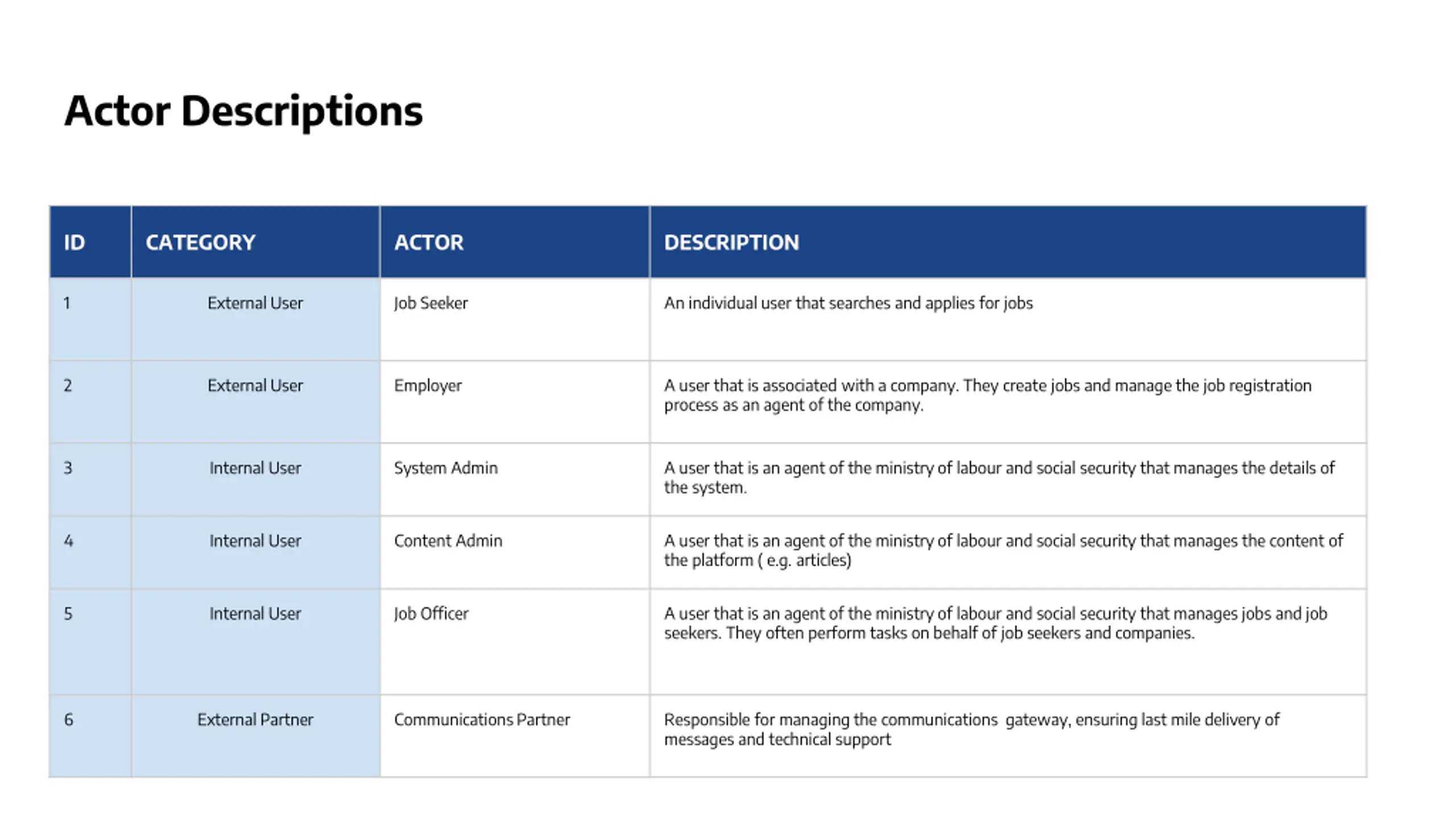 Actor Descriptions

| ID | CATEGORY | ACTOR | DESCRIPTION |
|---|---|---|---|
| 1 | External User | Job Seeker | An individual user that searches and applies for jobs |
| 2 | External User | Employer | A user that is associated with a company. They create jobs and manage the job registration process as an agent of the company. |
| 3 | Internal User | System Admin | A user that is an agent of the ministry of labour and social security that manages the details of the system. |
| 4 | Internal User | Content Admin | A user that is an agent of the ministry of labour and social security that manages the content of the platform ( e.g. articles) |
| 5 | Internal User | Job Officer | A user that is an agent of the ministry of labour and social security that manages jobs and job seekers. They often perform tasks on behalf of job seekers and companies. |
| 6 | External Partner | Communications Partner | Responsible for managing the communications gateway, ensuring last mile delivery of messages and technical support |